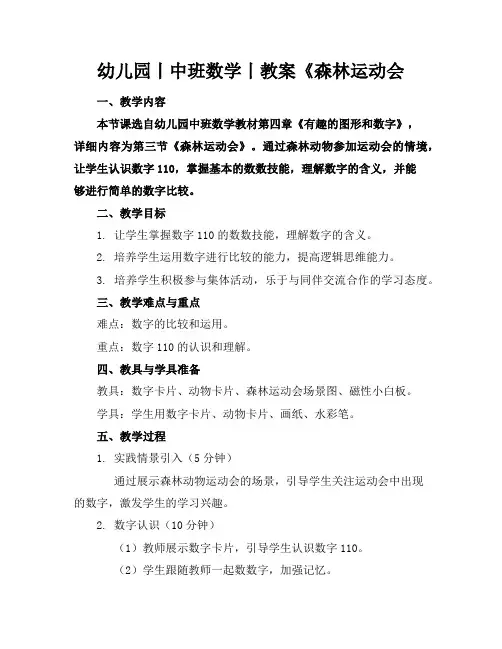 幼儿园丨中班数学丨教案《森林运动会

一、教学内容

本节课选自幼儿园中班数学教材第四章《有趣的图形和数字》，详细内容为第三节《森林运动会》。通过森林动物参加运动会的情境，让学生认识数字 110，掌握基本的数数技能，理解数字的含义，并能够进行简单的数字比较。

二、教学目标

1. 让学生掌握数字 110 的数数技能，理解数字的含义。

2. 培养学生运用数字进行比较的能力，提高逻辑思维能力。

3. 培养学生积极参与集体活动，乐于与同伴交流合作的学习态度。

三、教学难点与重点

难点：数字的比较和运用。

重点：数字 110 的认识和理解。

四、教具与学具准备

教具：数字卡片、动物卡片、森林运动会场景图、磁性小白板。

学具：学生用数字卡片、动物卡片、画纸、水彩笔。

五、教学过程

1. 实践情景引入（5 分钟）

通过展示森林动物运动会的场景，引导学生关注运动会中出现的数字，激发学生的学习兴趣。

2. 数字认识（10 分钟）

（1）教师展示数字卡片，引导学生认识数字 110。

（2）学生跟随教师一起数数字，加强记忆。